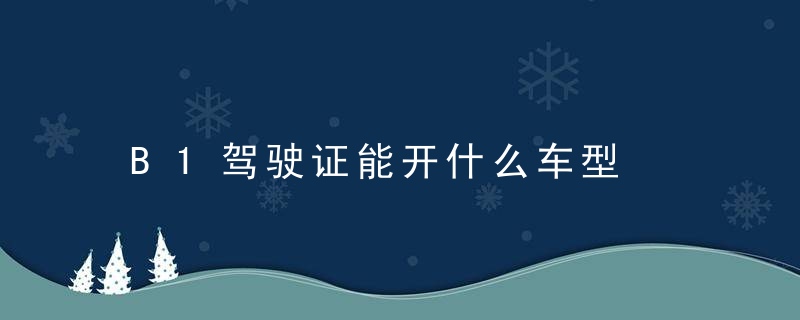 B1驾驶证能开什么车型